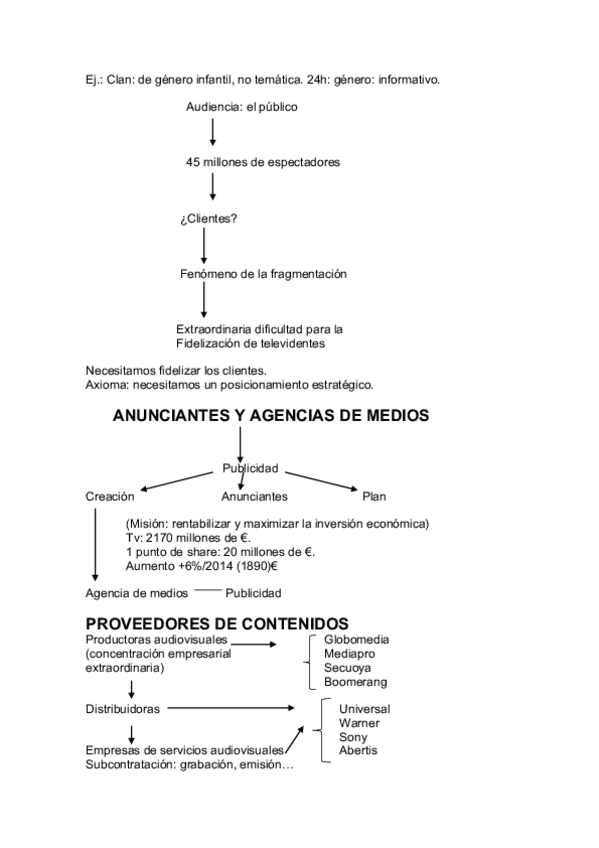 Ej.: Clan: de género infantil, no temática. 24h: género: informativo.

Audiencia: el público

45 millones de espectadores

¿Clientes?

Fenómeno de la fragmentación

Extraordinaria dificultad para la Fidelización de televidentes

Necesitamos fidelizar los clientes.
Axioma: necesitamos un posicionamiento estratégico.

ANUNCIANTES Y AGENCIAS DE MEDIOS

Publicidad

Creación

Anunciantes

Plan

(Misión: rentabilizar y maximizar la inversión económica)
Tv: 2170 millones de €.
1 punto de share: 20 millones de €.
Aumento +6%/2014 (1890)€

Agencia de medios Publicidad

PROVEEDORES DE CONTENIDOS

Productoras audiovisuales (concentración empresarial extraordinaria)

Globomedia
Mediapro
Secuoya
Boomerang

Distribuidoras

Universal
Warner
Sony
Abertis

Empresas de servicios audiovisuales
Subcontratación: grabación, emisión…